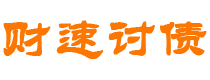 财速讨债